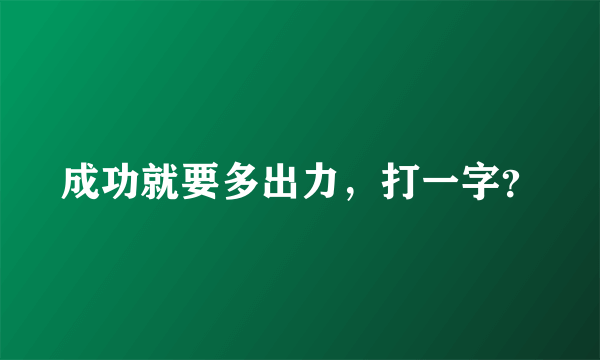 成功就要多出力，打一字?